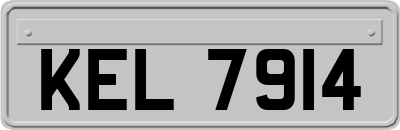 KEL 7914